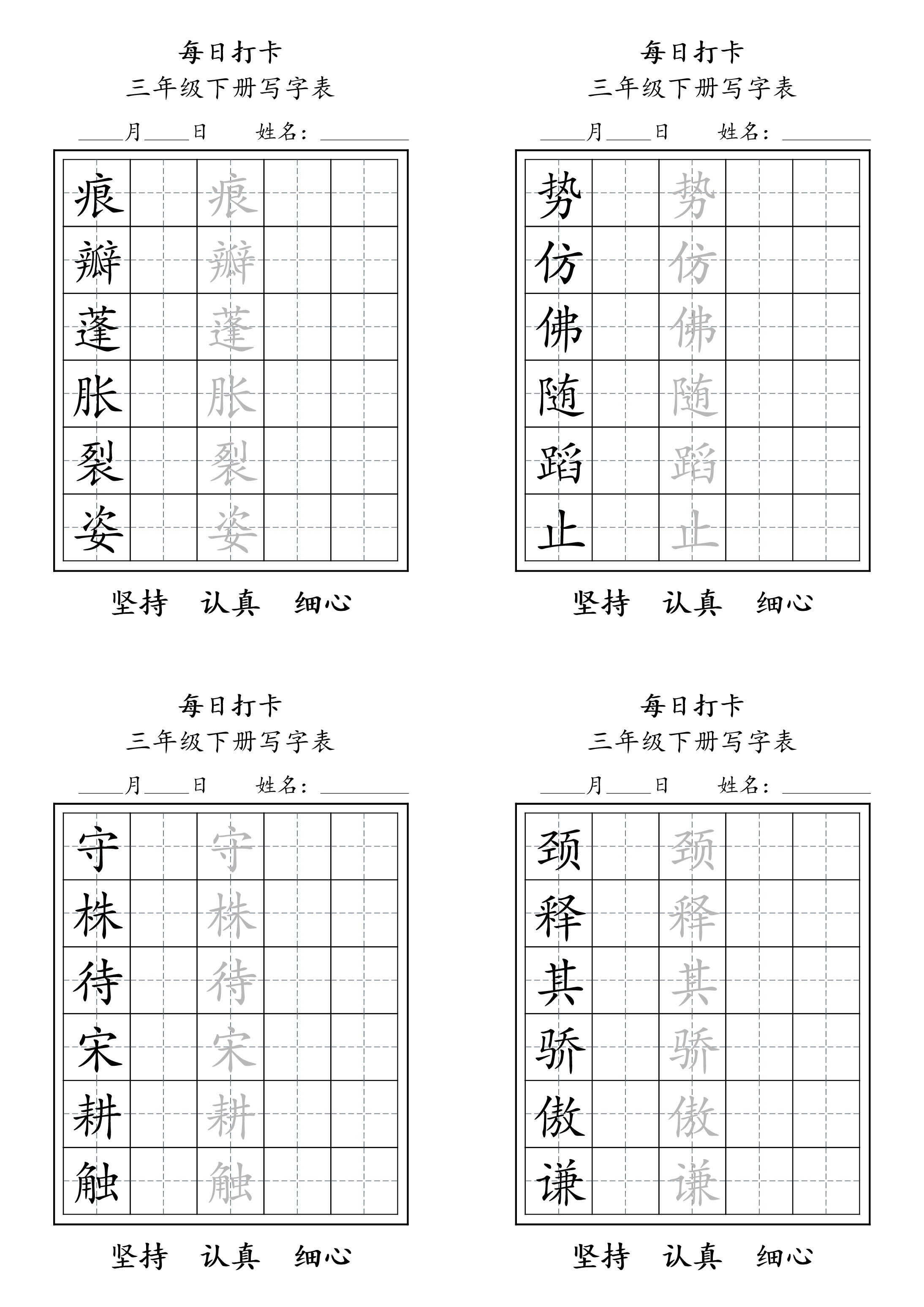 每日打卡
三年级下册写字表
____月____日　　姓名：________

| 痕 |  | 痕 |  |  |
|---|---|---|---|---|
| 瓣 |  | 瓣 |  |  |
| 蓬 |  | 蓬 |  |  |
| 胀 |  | 胀 |  |  |
| 裂 |  | 裂 |  |  |
| 姿 |  | 姿 |  |  |

坚持　认真　细心

每日打卡
三年级下册写字表
____月____日　　姓名：________

| 势 |  | 势 |  |  |
|---|---|---|---|---|
| 仿 |  | 仿 |  |  |
| 佛 |  | 佛 |  |  |
| 随 |  | 随 |  |  |
| 蹈 |  | 蹈 |  |  |
| 止 |  | 止 |  |  |

坚持　认真　细心

每日打卡
三年级下册写字表
____月____日　　姓名：________

| 守 |  | 守 |  |  |
|---|---|---|---|---|
| 株 |  | 株 |  |  |
| 待 |  | 待 |  |  |
| 宋 |  | 宋 |  |  |
| 耕 |  | 耕 |  |  |
| 触 |  | 触 |  |  |

坚持　认真　细心

每日打卡
三年级下册写字表
____月____日　　姓名：________

| 颈 |  | 颈 |  |  |
|---|---|---|---|---|
| 释 |  | 释 |  |  |
| 其 |  | 其 |  |  |
| 骄 |  | 骄 |  |  |
| 傲 |  | 傲 |  |  |
| 谦 |  | 谦 |  |  |

坚持　认真　细心